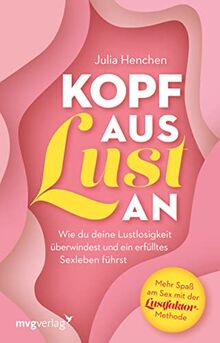 Julia Henchen

KOPF AUS Lust AN

Wie du deine Lustlosigkeit überwindest und ein erfülltes Sexleben führst

Mehr Spaß am Sex mit der Lustfaktor-Methode

mvgverlag